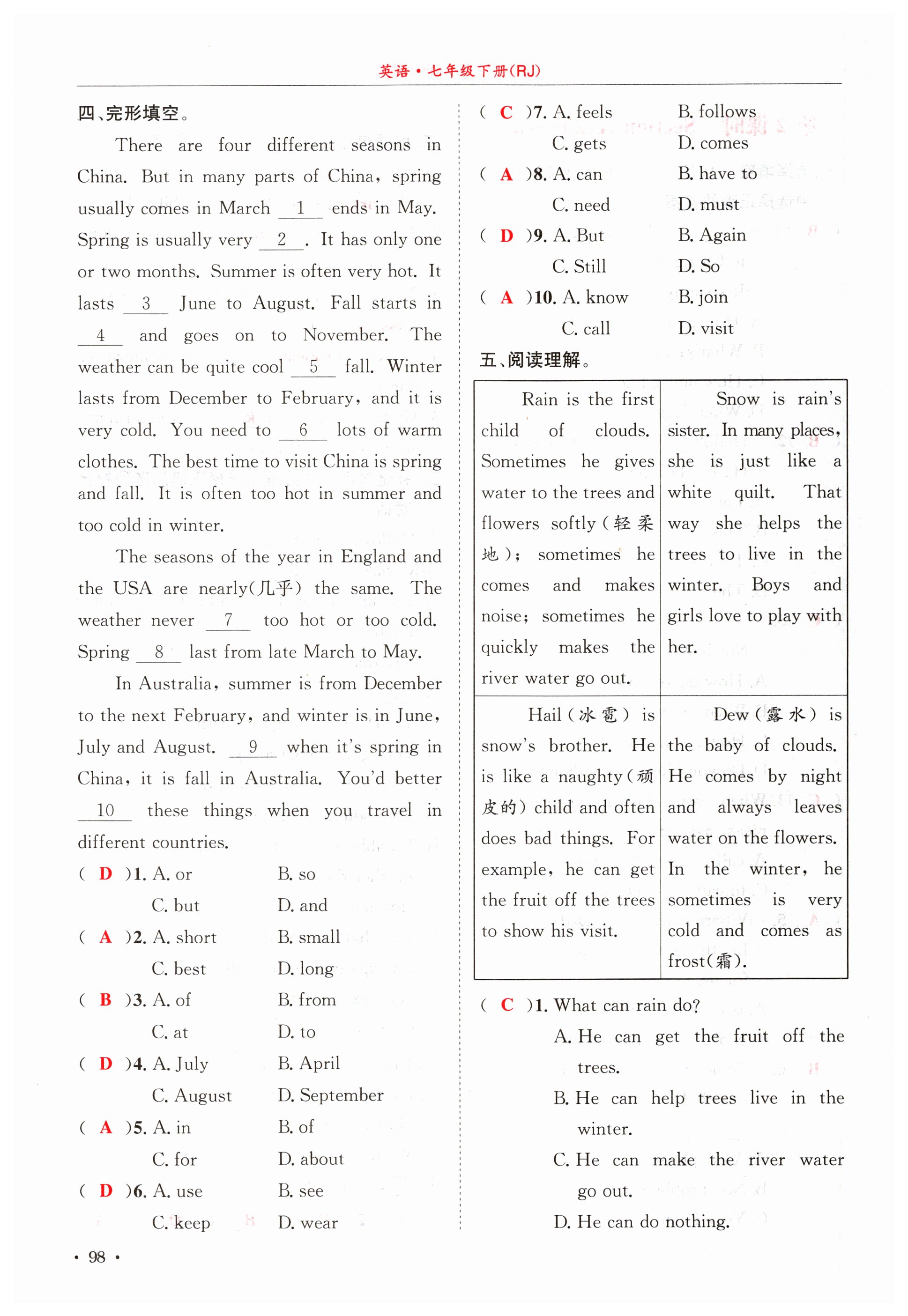 英语·七年级下册(RJ)

四、完形填空。

There are four different seasons in China. But in many parts of China, spring usually comes in March __1__ ends in May. Spring is usually very __2__. It has only one or two months. Summer is often very hot. It lasts __3__ June to August. Fall starts in __4__ and goes on to November. The weather can be quite cool __5__ fall. Winter lasts from December to February, and it is very cold. You need to __6__ lots of warm clothes. The best time to visit China is spring and fall. It is often too hot in summer and too cold in winter.

The seasons of the year in England and the USA are nearly(几乎) the same. The weather never __7__ too hot or too cold. Spring __8__ last from late March to May.

In Australia, summer is from December to the next February, and winter is in June, July and August. __9__ when it's spring in China, it is fall in Australia. You'd better __10__ these things when you travel in different countries.

( D )1. A. or B. so C. but D. and
( A )2. A. short B. small C. best D. long
( B )3. A. of B. from C. at D. to
( D )4. A. July B. April C. August D. September
( A )5. A. in B. of C. for D. about
( D )6. A. use B. see C. keep D. wear
( C )7. A. feels B. follows C. gets D. comes
( A )8. A. can B. have to C. need D. must
( D )9. A. But B. Again C. Still D. So
( A )10. A. know B. join C. call D. visit

五、阅读理解。

| Rain is the first child of clouds. Sometimes he gives water to the trees and flowers softly(轻柔地); sometimes he comes and makes noise; sometimes he quickly makes the river water go out. | Snow is rain's sister. In many places, she is just like a white quilt. That way she helps the trees to live in the winter. Boys and girls love to play with her. |
|---|---|
| Hail(冰雹) is snow's brother. He is like a naughty(顽皮的) child and often does bad things. For example, he can get the fruit off the trees to show his visit. | Dew(露水) is the baby of clouds. He comes by night and always leaves water on the flowers. In the winter, he sometimes is very cold and comes as frost(霜). |

( C )1. What can rain do?
A. He can get the fruit off the trees.
B. He can help trees live in the winter.
C. He can make the river water go out.
D. He can do nothing.

· 98 ·